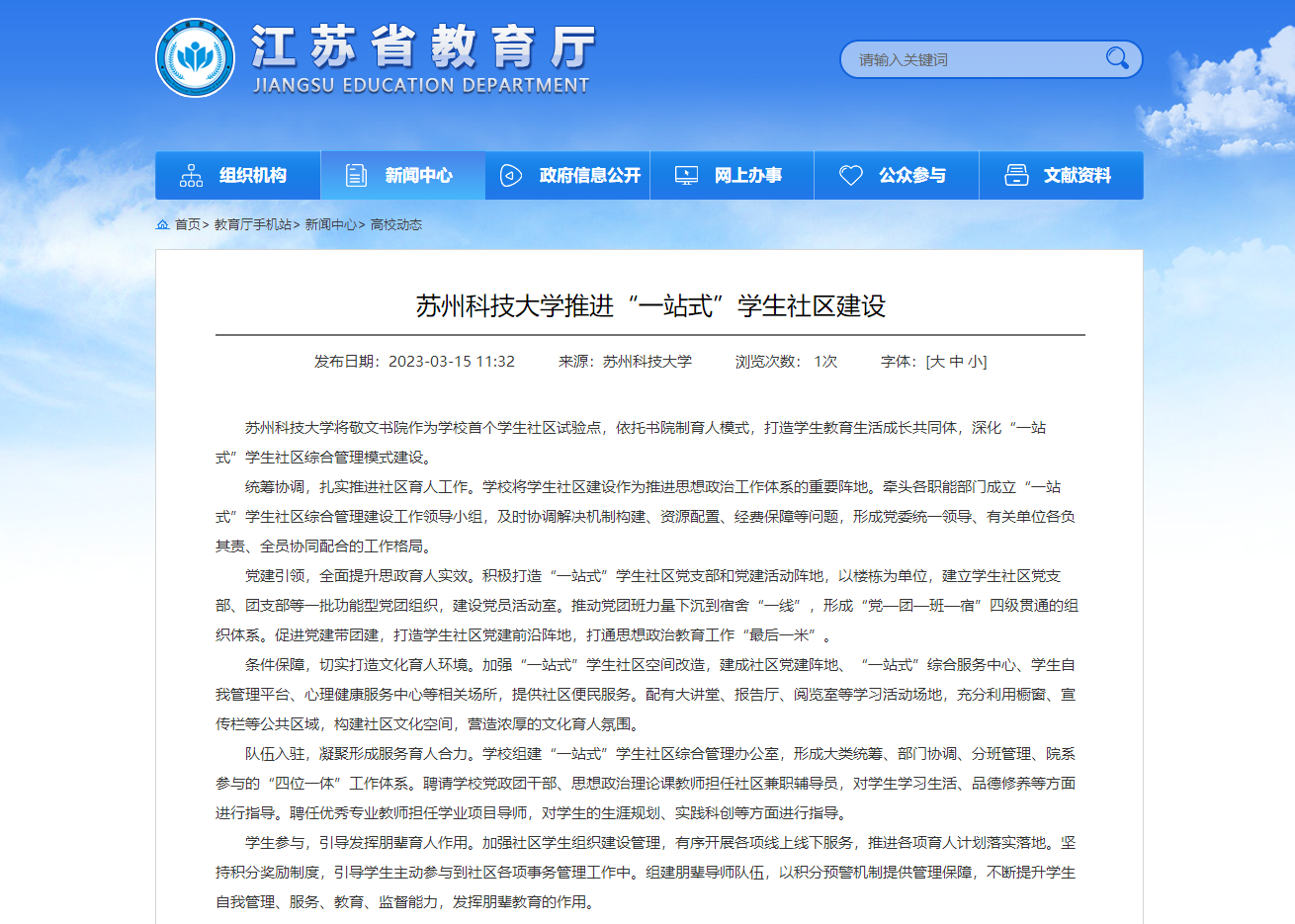 江苏省教育厅
JIANGSU EDUCATION DEPARTMENT

请输入关键词

组织机构 新闻中心 政府信息公开 网上办事 公众参与 文献资料

首页> 教育厅手机站> 新闻中心> 高校动态

苏州科技大学推进“一站式”学生社区建设

发布日期：2023-03-15 11:32 来源：苏州科技大学 浏览次数： 1次 字体：[大 中 小]

苏州科技大学将敬文书院作为学校首个学生社区试验点，依托书院制育人模式，打造学生教育生活成长共同体，深化“一站式”学生社区综合管理模式建设。

统筹协调，扎实推进社区育人工作。学校将学生社区建设作为推进思想政治工作体系的重要阵地。牵头各职能部门成立“一站式”学生社区综合管理建设工作领导小组，及时协调解决机制构建、资源配置、经费保障等问题，形成党委统一领导、有关单位各负其责、全员协同配合的工作格局。

党建引领，全面提升思政育人实效。积极打造“一站式”学生社区党支部和党建活动阵地，以楼栋为单位，建立学生社区党支部、团支部等一批功能型党团组织，建设党员活动室。推动党团班力量下沉到宿舍“一线”，形成“党—团—班—宿”四级贯通的组织体系。促进党建带团建，打造学生社区党建前沿阵地，打通思想政治教育工作“最后一米”。

条件保障，切实打造文化育人环境。加强“一站式”学生社区空间改造，建成社区党建阵地、“一站式”综合服务中心、学生自我管理平台、心理健康服务中心等相关场所，提供社区便民服务。配有大讲堂、报告厅、阅览室等学习活动场地，充分利用橱窗、宣传栏等公共区域，构建社区文化空间，营造浓厚的文化育人氛围。

队伍入驻，凝聚形成服务育人合力。学校组建“一站式”学生社区综合管理办公室，形成大类统筹、部门协调、分班管理、院系参与的“四位一体”工作体系。聘请学校党政团干部、思想政治理论课教师担任社区兼职辅导员，对学生学习生活、品德修养等方面进行指导。聘任优秀专业教师担任学业项目导师，对学生的生涯规划、实践科创等方面进行指导。

学生参与，引导发挥朋辈育人作用。加强社区学生组织建设管理，有序开展各项线上线下服务，推进各项育人计划落实落地。坚持积分奖励制度，引导学生主动参与到社区各项事务管理工作中。组建朋辈导师队伍，以积分预警机制提供管理保障，不断提升学生自我管理、服务、教育、监督能力，发挥朋辈教育的作用。